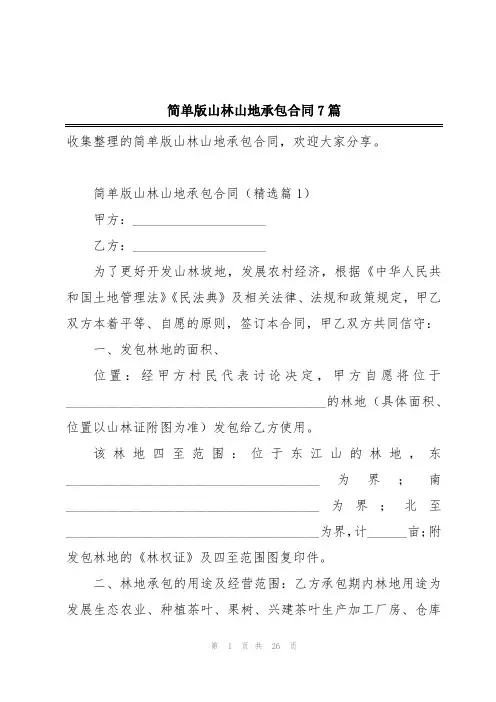 简单版山林山地承包合同7篇

收集整理的简单版山林山地承包合同，欢迎大家分享。

简单版山林山地承包合同（精选篇1）

甲方：____________________

乙方：____________________

为了更好开发山林坡地，发展农村经济，根据《中华人民共和国土地管理法》《民法典》及相关法律、法规和政策规定，甲乙双方本着平等、自愿的原则，签订本合同，甲乙双方共同信守：

一、发包林地的面积、

位置：经甲方村民代表讨论决定，甲方自愿将位于________________________________________的林地（具体面积、位置以山林证附图为准）发包给乙方使用。

该林地四至范围：位于东江山的林地，东________________________________________为界；南________________________________________为界；北至________________________________________为界，计______亩；附发包林地的《林权证》及四至范围图复印件。

二、林地承包的用途及经营范围：乙方承包期内林地用途为发展生态农业、种植茶叶、果树、兴建茶叶生产加工厂房、仓库

第 1 页 共 26 页